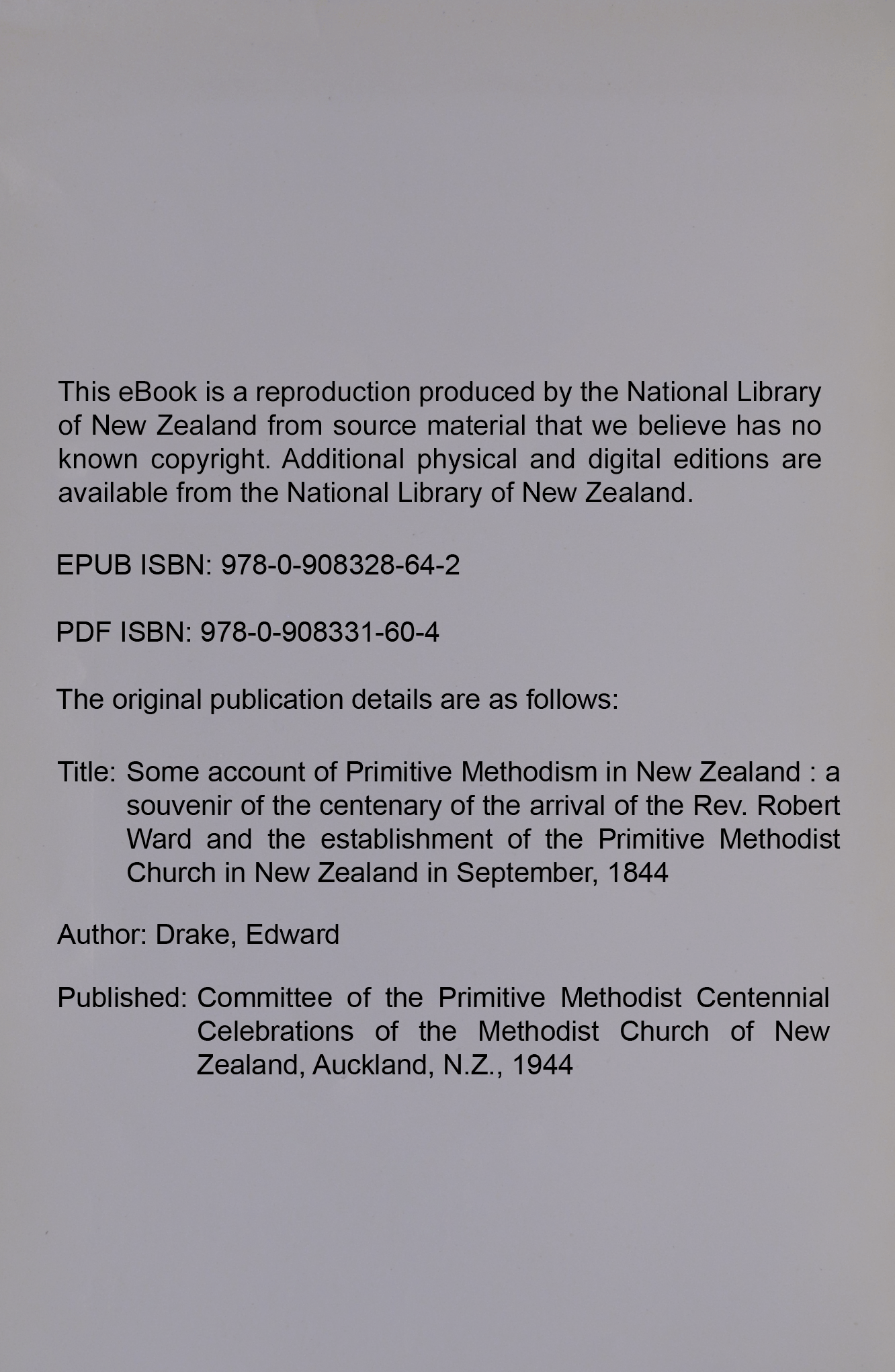 This eBook is a reproduction produced by the National Library of New Zealand from source material that we believe has no known copyright. Additional physical and digital editions are available from the National Library of New Zealand.

EPUB ISBN: 978-0-908328-64-2

PDF ISBN: 978-0-908331-60-4

The original publication details are as follows:

Title: Some account of Primitive Methodism in New Zealand : a souvenir of the centenary of the arrival of the Rev. Robert Ward and the establishment of the Primitive Methodist Church in New Zealand in September, 1844

Author: Drake, Edward

Published: Committee of the Primitive Methodist Centennial Celebrations of the Methodist Church of New Zealand, Auckland, N.Z., 1944